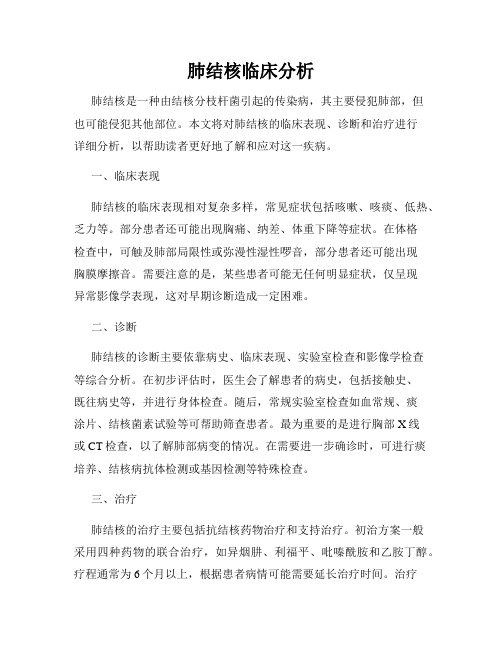 肺结核临床分析

肺结核是一种由结核分枝杆菌引起的传染病，其主要侵犯肺部，但也可能侵犯其他部位。本文将对肺结核的临床表现、诊断和治疗进行详细分析，以帮助读者更好地了解和应对这一疾病。

一、临床表现

肺结核的临床表现相对复杂多样，常见症状包括咳嗽、咳痰、低热、乏力等。部分患者还可能出现胸痛、纳差、体重下降等症状。在体格检查中，可触及肺部局限性或弥漫性湿性啰音，部分患者还可能出现胸膜摩擦音。需要注意的是，某些患者可能无任何明显症状，仅呈现异常影像学表现，这对早期诊断造成一定困难。

二、诊断

肺结核的诊断主要依靠病史、临床表现、实验室检查和影像学检查等综合分析。在初步评估时，医生会了解患者的病史，包括接触史、既往病史等，并进行身体检查。随后，常规实验室检查如血常规、痰涂片、结核菌素试验等可帮助筛查患者。最为重要的是进行胸部X线或CT检查，以了解肺部病变的情况。在需要进一步确诊时，可进行痰培养、结核病抗体检测或基因检测等特殊检查。

三、治疗

肺结核的治疗主要包括抗结核药物治疗和支持治疗。初治方案一般采用四种药物的联合治疗，如异烟肼、利福平、吡嗪酰胺和乙胺丁醇。疗程通常为6个月以上，根据患者病情可能需要延长治疗时间。治疗